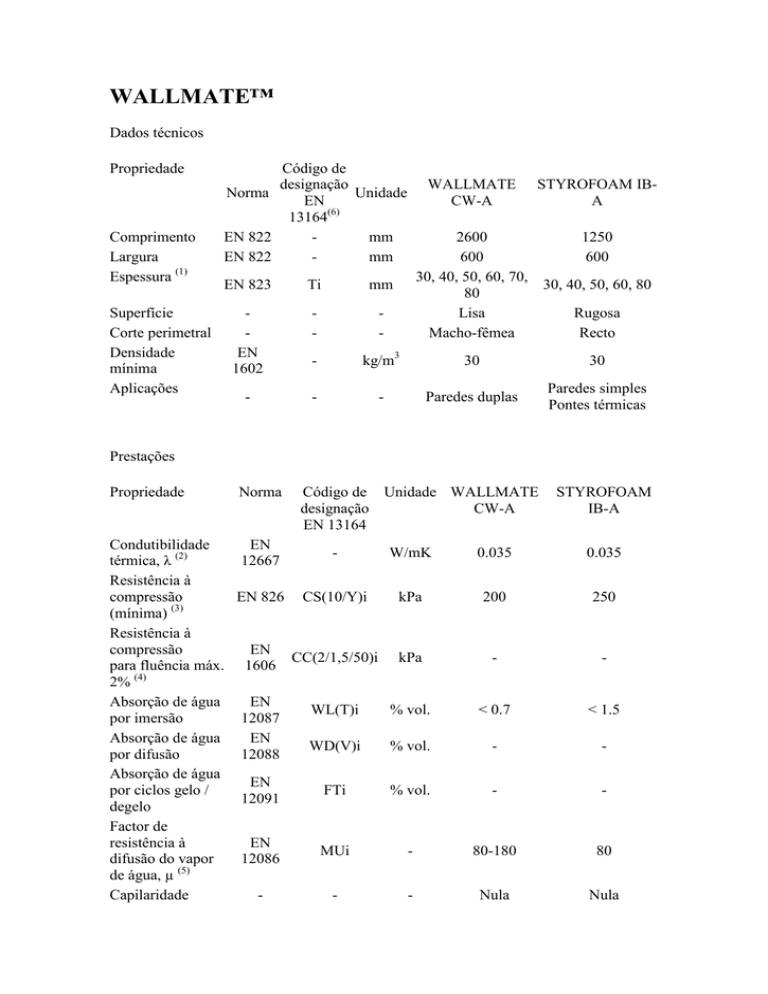 WALLMATE™

Dados técnicos

| Propriedade | Norma | Código de designação EN 13164$^{(6)}$ | Unidade | WALLMATE CW-A | STYROFOAM IB-A |
|---|---|---|---|---|---|
| Comprimento | EN 822 | - | mm | 2600 | 1250 |
| Largura | EN 822 | - | mm | 600 | 600 |
| Espessura $^{(1)}$ | EN 823 | Ti | mm | 30, 40, 50, 60, 70, 80 | 30, 40, 50, 60, 80 |
| Superfície | - | - | - | Lisa | Rugosa |
| Corte perimetral | - | - | - | Macho-fêmea | Recto |
| Densidade mínima | EN 1602 | - | kg/m$^3$ | 30 | 30 |
| Aplicações | - | - | - | Paredes duplas | Paredes simples Pontes térmicas |

Prestações

| Propriedade | Norma | Código de designação EN 13164 | Unidade | WALLMATE CW-A | STYROFOAM IB-A |
|---|---|---|---|---|---|
| Condutibilidade térmica, λ $^{(2)}$ | EN 12667 | - | W/mK | 0.035 | 0.035 |
| Resistência à compressão (mínima) $^{(3)}$ | EN 826 | CS(10/Y)i | kPa | 200 | 250 |
| Resistência à compressão para fluência máx. 2% $^{(4)}$ | EN 1606 | CC(2/1,5/50)i | kPa | - | - |
| Absorção de água por imersão | EN 12087 | WL(T)i | % vol. | < 0.7 | < 1.5 |
| Absorção de água por difusão | EN 12088 | WD(V)i | % vol. | - | - |
| Absorção de água por ciclos gelo / degelo | EN 12091 | FTi | % vol. | - | - |
| Factor de resistência à difusão do vapor de água, μ $^{(5)}$ | EN 12086 | MUi | - | 80-180 | 80 |
| Capilaridade | - | - | - | Nula | Nula |